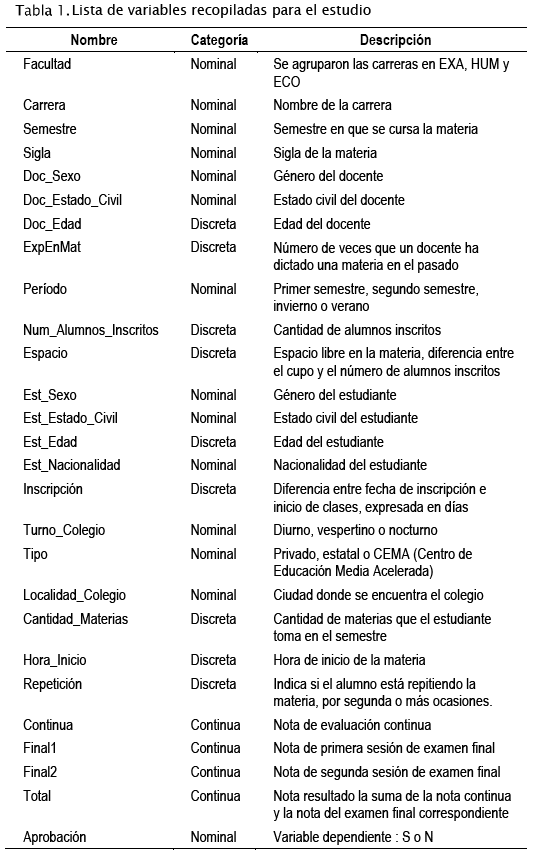 Tabla 1. Lista de variables recopiladas para el estudio

| Nombre | Categoría | Descripción |
|---|---|---|
| Facultad | Nominal | Se agruparon las carreras en EXA, HUM y ECO |
| Carrera | Nominal | Nombre de la carrera |
| Semestre | Nominal | Semestre en que se cursa la materia |
| Sigla | Nominal | Sigla de la materia |
| Doc_Sexo | Nominal | Género del docente |
| Doc_Estado_Civil | Nominal | Estado civil del docente |
| Doc_Edad | Discreta | Edad del docente |
| ExpEnMat | Discreta | Número de veces que un docente ha dictado una materia en el pasado |
| Período | Nominal | Primer semestre, segundo semestre, invierno o verano |
| Num_Alumnos_Inscritos | Discreta | Cantidad de alumnos inscritos |
| Espacio | Discreta | Espacio libre en la materia, diferencia entre el cupo y el número de alumnos inscritos |
| Est_Sexo | Nominal | Género del estudiante |
| Est_Estado_Civil | Nominal | Estado civil del estudiante |
| Est_Edad | Discreta | Edad del estudiante |
| Est_Nacionalidad | Nominal | Nacionalidad del estudiante |
| Inscripción | Discreta | Diferencia entre fecha de inscripción e inicio de clases, expresada en días |
| Turno_Colegio | Nominal | Diurno, vespertino o nocturno |
| Tipo | Nominal | Privado, estatal o CEMA (Centro de Educación Media Acelerada) |
| Localidad_Colegio | Nominal | Ciudad donde se encuentra el colegio |
| Cantidad_Materias | Discreta | Cantidad de materias que el estudiante toma en el semestre |
| Hora_Inicio | Discreta | Hora de inicio de la materia |
| Repetición | Discreta | Indica si el alumno está repitiendo la materia, por segunda o más ocasiones. |
| Continua | Continua | Nota de evaluación continua |
| Final1 | Continua | Nota de primera sesión de examen final |
| Final2 | Continua | Nota de segunda sesión de examen final |
| Total | Continua | Nota resultado la suma de la nota continua y la nota del examen final correspondiente |
| Aprobación | Nominal | Variable dependiente : S o N |